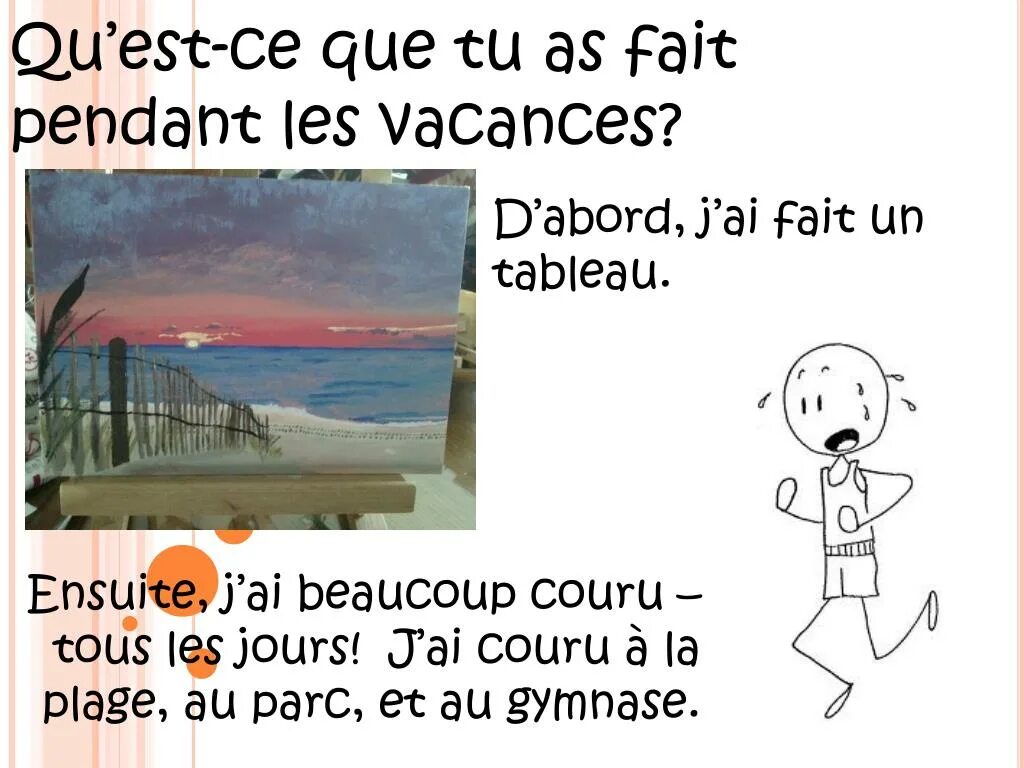 Qu'est-ce que tu as fait pendant les vacances?

D'abord, j'ai fait un tableau.

Ensuite, j'ai beaucoup couru – tous les jours! J'ai couru à la plage, au parc, et au gymnase.